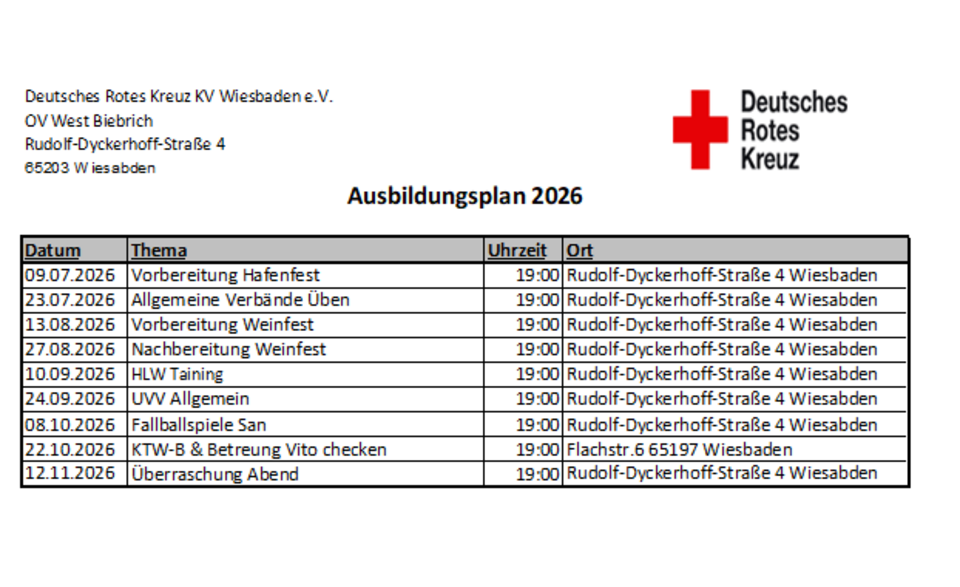 Deutsches Rotes Kreuz KV Wiesbaden e.V.
OV West Biebrich
Rudolf-Dyckerhoff-Straße 4
65203 Wiesabden

Deutsches
Rotes
Kreuz

Ausbildungsplan 2026

| Datum | Thema | Uhrzeit | Ort |
|---|---|---|---|
| 09.07.2026 | Vorbereitung Hafenfest | 19:00 | Rudolf-Dyckerhoff-Straße 4 Wiesbaden |
| 23.07.2026 | Allgemeine Verbände Üben | 19:00 | Rudolf-Dyckerhoff-Straße 4 Wiesabden |
| 13.08.2026 | Vorbereitung Weinfest | 19:00 | Rudolf-Dyckerhoff-Straße 4 Wiesabden |
| 27.08.2026 | Nachbereitung Weinfest | 19:00 | Rudolf-Dyckerhoff-Straße 4 Wiesabden |
| 10.09.2026 | HLW Taining | 19:00 | Rudolf-Dyckerhoff-Straße 4 Wiesabden |
| 24.09.2026 | UVV Allgemein | 19:00 | Rudolf-Dyckerhoff-Straße 4 Wiesabden |
| 08.10.2026 | Fallballspiele San | 19:00 | Rudolf-Dyckerhoff-Straße 4 Wiesabden |
| 22.10.2026 | KTW-B & Betreung Vito checken | 19:00 | Flachstr.6 65197 Wiesbaden |
| 12.11.2026 | Überraschung Abend | 19:00 | Rudolf-Dyckerhoff-Straße 4 Wiesabden |